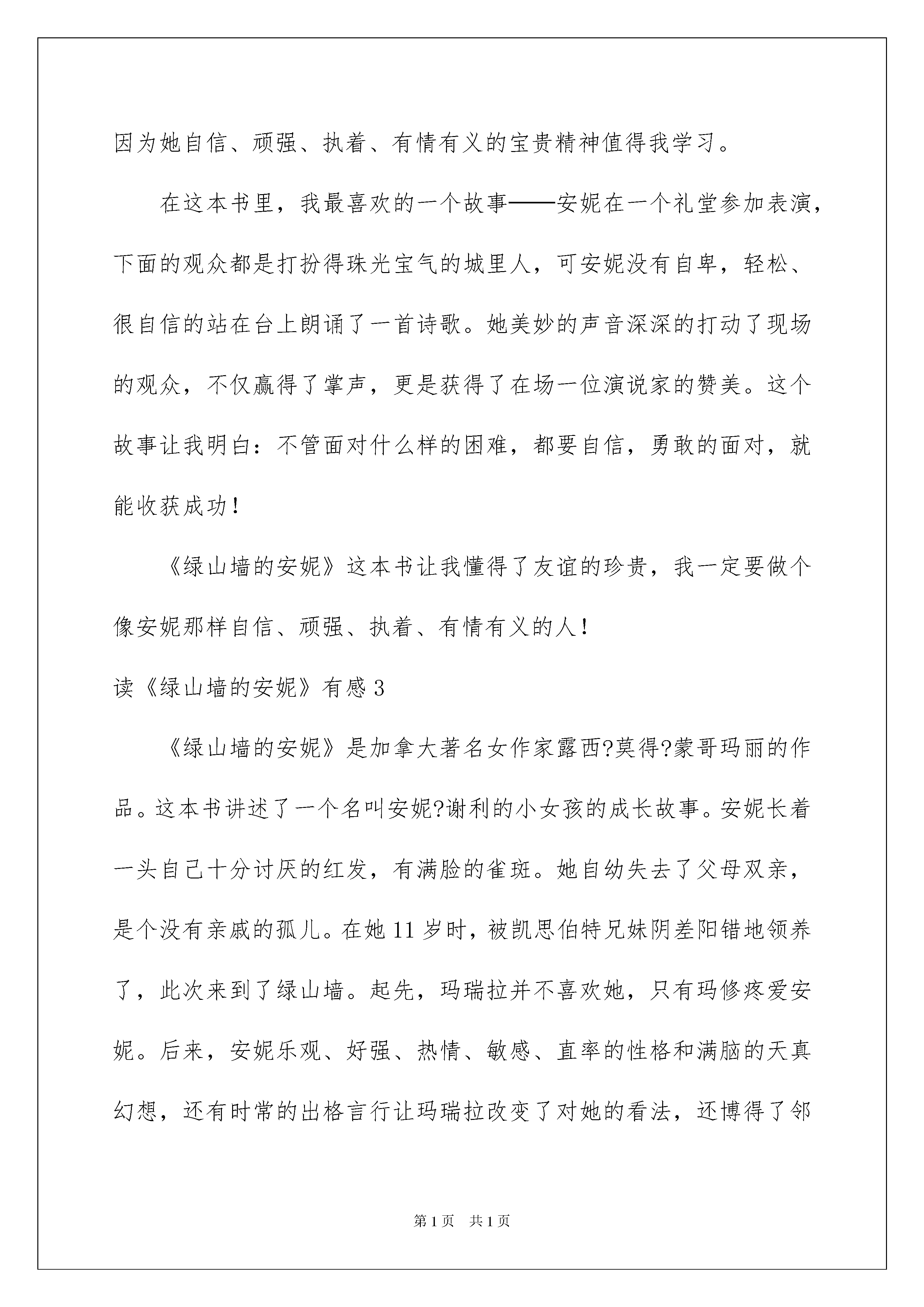 因为她自信、顽强、执着、有情有义的宝贵精神值得我学习。

在这本书里，我最喜欢的一个故事——安妮在一个礼堂参加表演，下面的观众都是打扮得珠光宝气的城里人，可安妮没有自卑，轻松、很自信的站在台上朗诵了一首诗歌。她美妙的声音深深的打动了现场的观众，不仅赢得了掌声，更是获得了在场一位演说家的赞美。这个故事让我明白：不管面对什么样的困难，都要自信，勇敢的面对，就能收获成功！

《绿山墙的安妮》这本书让我懂得了友谊的珍贵，我一定要做个像安妮那样自信、顽强、执着、有情有义的人！

读《绿山墙的安妮》有感3

《绿山墙的安妮》是加拿大著名女作家露西?莫得?蒙哥玛丽的作品。这本书讲述了一个名叫安妮?谢利的小女孩的成长故事。安妮长着一头自己十分讨厌的红发，有满脸的雀斑。她自幼失去了父母双亲，是个没有亲戚的孤儿。在她11岁时，被凯思伯特兄妹阴差阳错地领养了，此次来到了绿山墙。起先，玛瑞拉并不喜欢她，只有玛修疼爱安妮。后来，安妮乐观、好强、热情、敏感、直率的性格和满脑的天真幻想，还有时常的出格言行让玛瑞拉改变了对她的看法，还博得了邻

第1页 共1页